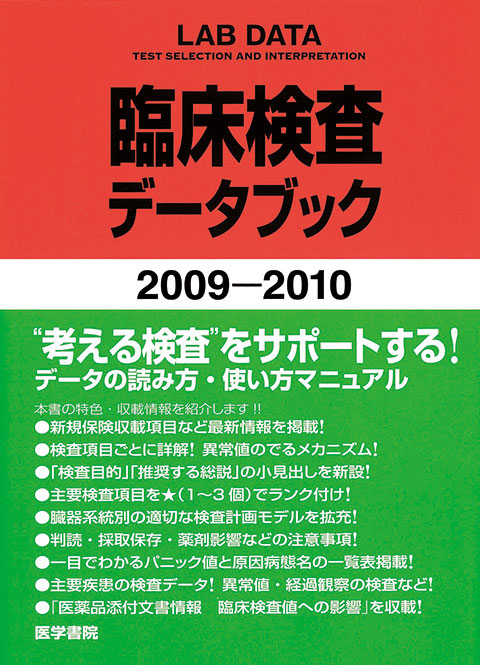 LAB DATA
TEST SELECTION AND INTERPRETATION

臨床検査
データブック

2009—2010

“考える検査”をサポートする!
データの読み方・使い方マニュアル

本書の特色・収載情報を紹介します!!
●新規保険収載項目など最新情報を掲載!
●検査項目ごとに詳解! 異常値のでるメカニズム!
●「検査目的」「推奨する総説」の小見出しを新設!
●主要検査項目を★(1〜3個)でランク付け!
●臓器系統別の適切な検査計画モデルを拡充!
●判読・採取保存・薬剤影響などの注意事項!
●一目でわかるパニック値と原因病態名の一覧表掲載!
●主要疾患の検査データ! 異常値・経過観察の検査など!
●「医薬品添付文書情報 臨床検査値への影響」を収載!

医学書院